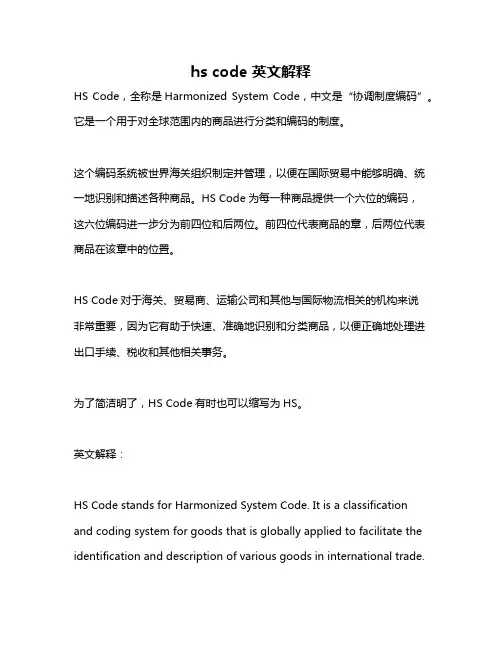 hs code 英文解释

HS Code，全称是 Harmonized System Code，中文是“协调制度编码”。它是一个用于对全球范围内的商品进行分类和编码的制度。

这个编码系统被世界海关组织制定并管理，以便在国际贸易中能够明确、统一地识别和描述各种商品。HS Code 为每一种商品提供一个六位的编码，这六位编码进一步分为前四位和后两位。前四位代表商品的章，后两位代表商品在该章中的位置。

HS Code 对于海关、贸易商、运输公司和其他与国际物流相关的机构来说非常重要，因为它有助于快速、准确地识别和分类商品，以便正确地处理进出口手续、税收和其他相关事务。

为了简洁明了，HS Code 有时也可以缩写为 HS。

英文解释：

HS Code stands for Harmonized System Code. It is a classification and coding system for goods that is globally applied to facilitate the identification and description of various goods in international trade.